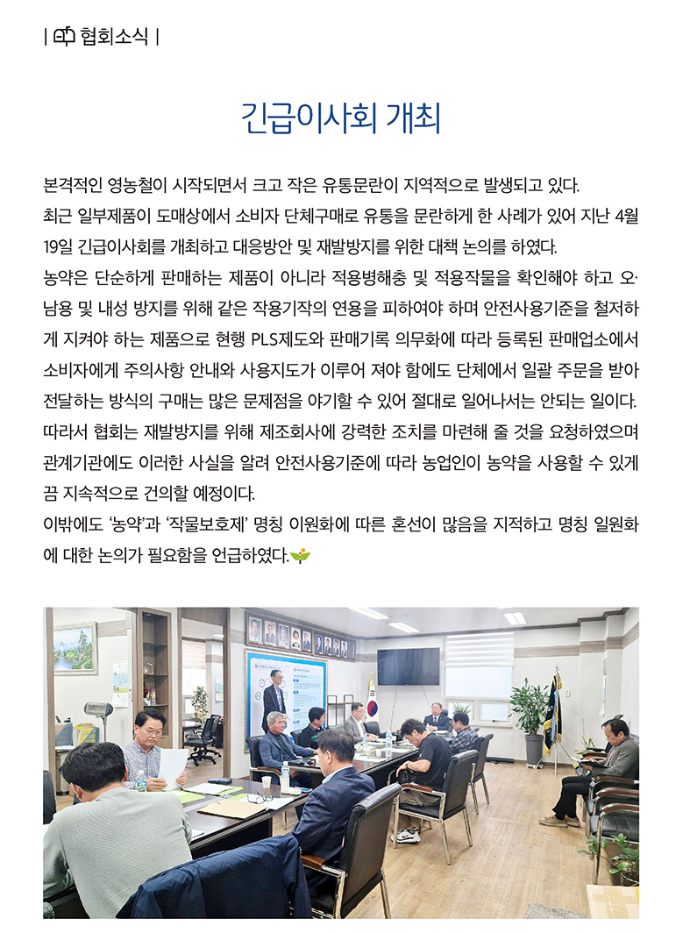 | 협회소식 |

긴급이사회 개최

본격적인 영농철이 시작되면서 크고 작은 유통문란이 지역적으로 발생되고 있다.
최근 일부제품이 도매상에서 소비자 단체구매로 유통을 문란하게 한 사례가 있어 지난 4월 19일 긴급이사회를 개최하고 대응방안 및 재발방지를 위한 대책 논의를 하였다.
농약은 단순하게 판매하는 제품이 아니라 적용병해충 및 적용작물을 확인해야 하고 오·남용 및 내성 방지를 위해 같은 작용기작의 연용을 피하여야 하며 안전사용기준을 철저하게 지켜야 하는 제품으로 현행 PLS제도와 판매기록 의무화에 따라 등록된 판매업소에서 소비자에게 주의사항 안내와 사용지도가 이루어 져야 함에도 단체에서 일괄 주문을 받아 전달하는 방식의 구매는 많은 문제점을 야기할 수 있어 절대로 일어나서는 안되는 일이다.
따라서 협회는 재발방지를 위해 제조회사에 강력한 조치를 마련해 줄 것을 요청하였으며 관계기관에도 이러한 사실을 알려 안전사용기준에 따라 농업인이 농약을 사용할 수 있게끔 지속적으로 건의할 예정이다.
이밖에도 '농약'과 '작물보호제' 명칭 이원화에 따른 혼선이 많음을 지적하고 명칭 일원화에 대한 논의가 필요함을 언급하였다.